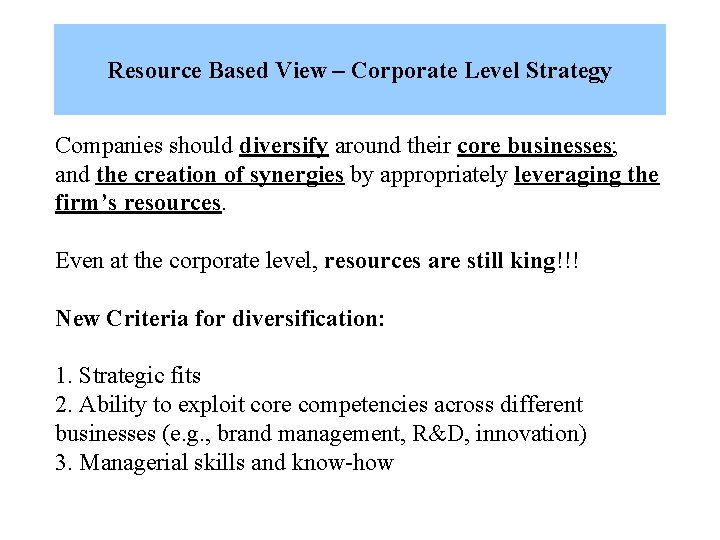 Resource Based View – Corporate Level Strategy

Companies should diversify around their core businesses; and the creation of synergies by appropriately leveraging the firm's resources.

Even at the corporate level, resources are still king!!!

New Criteria for diversification:

1. Strategic fits
2. Ability to exploit core competencies across different businesses (e.g., brand management, R&D, innovation)
3. Managerial skills and know-how